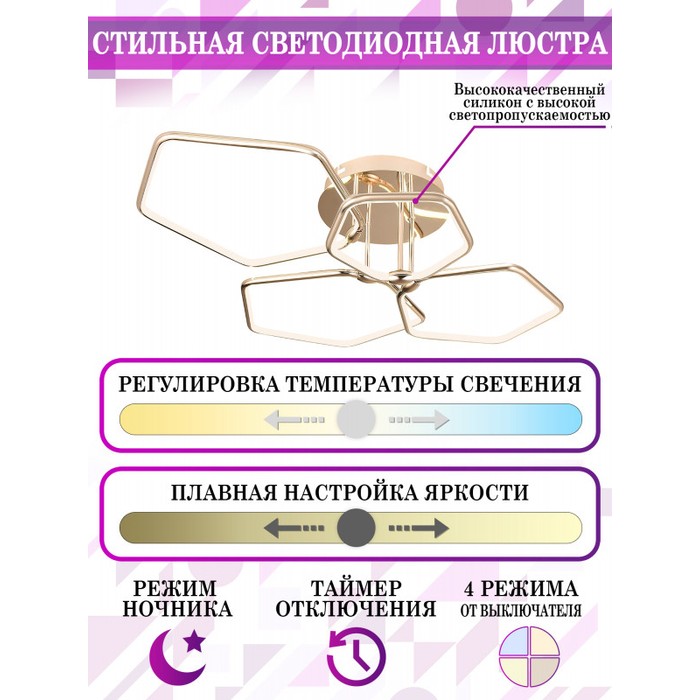 СТИЛЬНАЯ СВЕТОДИОДНАЯ ЛЮСТРА

Высококачественный силикон с высокой светопропускаемостью

РЕГУЛИРОВКА ТЕМПЕРАТУРЫ СВЕЧЕНИЯ

ПЛАВНАЯ НАСТРОЙКА ЯРКОСТИ

РЕЖИМ НОЧНИКА

ТАЙМЕР ОТКЛЮЧЕНИЯ

4 РЕЖИМА ОТ ВЫКЛЮЧАТЕЛЯ